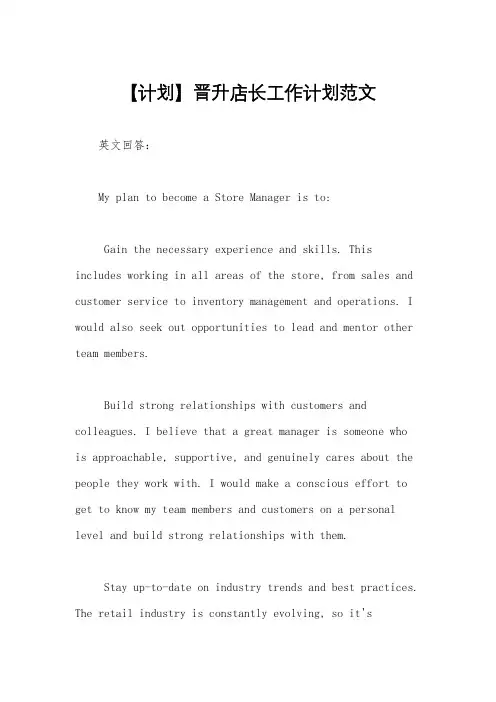 【计划】晋升店长工作计划范文

英文回答:

My plan to become a Store Manager is to:

Gain the necessary experience and skills. This includes working in all areas of the store, from sales and customer service to inventory management and operations. I would also seek out opportunities to lead and mentor other team members.

Build strong relationships with customers and colleagues. I believe that a great manager is someone who is approachable, supportive, and genuinely cares about the people they work with. I would make a conscious effort to get to know my team members and customers on a personal level and build strong relationships with them.

Stay up-to-date on industry trends and best practices. The retail industry is constantly evolving, so it's